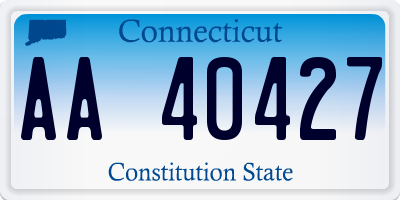 Connecticut

AA 40427

Constitution State